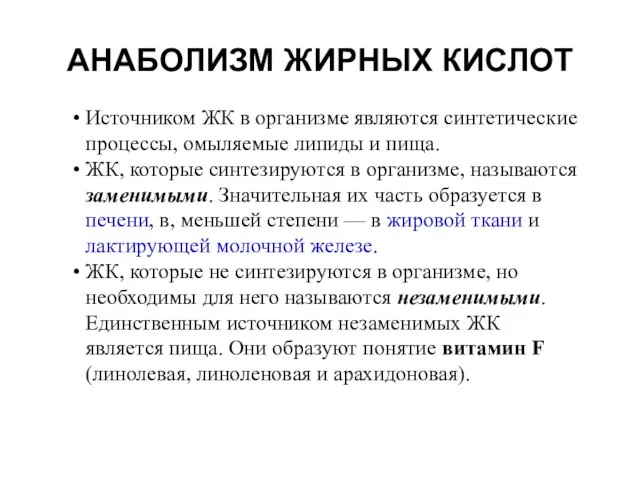 АНАБОЛИЗМ ЖИРНЫХ КИСЛОТ

• Источником ЖК в организме являются синтетические процессы, омыляемые липиды и пища.

• ЖК, которые синтезируются в организме, называются заменимыми. Значительная их часть образуется в печени, в, меньшей степени — в жировой ткани и лактирующей молочной железе.

• ЖК, которые не синтезируются в организме, но необходимы для него называются незаменимыми. Единственным источником незаменимых ЖК является пища. Они образуют понятие витамин F (линолевая, линоленовая и арахидоновая).